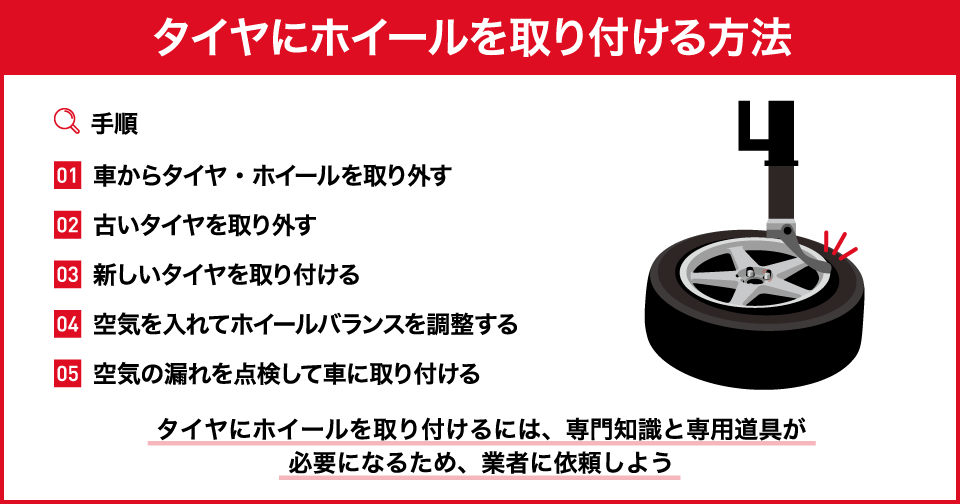 タイヤにホイールを取り付ける方法

手順

01 車からタイヤ・ホイールを取り外す

02 古いタイヤを取り外す

03 新しいタイヤを取り付ける

04 空気を入れてホイールバランスを調整する

05 空気の漏れを点検して車に取り付ける

タイヤにホイールを取り付けるには、専門知識と専用道具が必要になるため、業者に依頼しよう